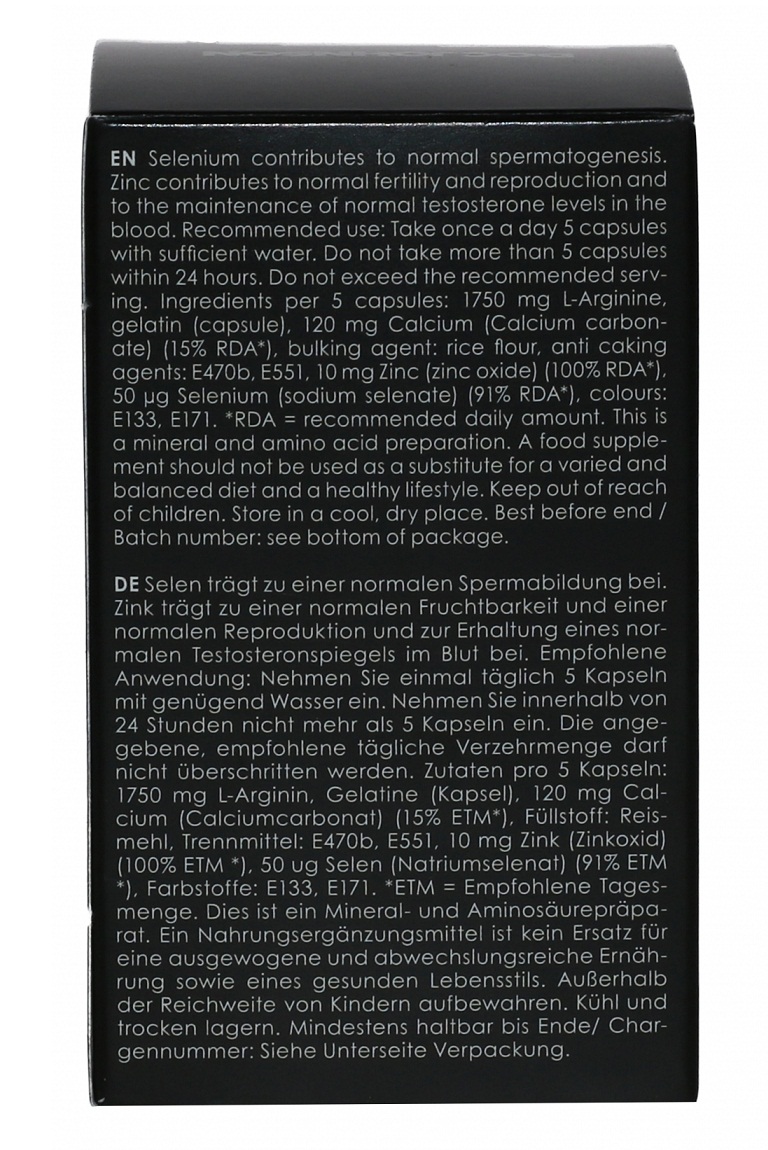 EN Selenium contributes to normal spermatogenesis. Zinc contributes to normal fertility and reproduction and to the maintenance of normal testosterone levels in the blood. Recommended use: Take once a day 5 capsules with sufficient water. Do not take more than 5 capsules within 24 hours. Do not exceed the recommended serving. Ingredients per 5 capsules: 1750 mg L-Arginine, gelatin (capsule), 120 mg Calcium (Calcium carbonate) (15% RDA*), bulking agent: rice flour, anti caking agents: E470b, E551, 10 mg Zinc (zinc oxide) (100% RDA*), 50 µg Selenium (sodium selenate) (91% RDA*), colours: E133, E171. *RDA = recommended daily amount. This is a mineral and amino acid preparation. A food supplement should not be used as a substitute for a varied and balanced diet and a healthy lifestyle. Keep out of reach of children. Store in a cool, dry place. Best before end / Batch number: see bottom of package.

DE Selen trägt zu einer normalen Spermabildung bei. Zink trägt zu einer normalen Fruchtbarkeit und einer normalen Reproduktion und zur Erhaltung eines normalen Testosteronspiegels im Blut bei. Empfohlene Anwendung: Nehmen Sie einmal täglich 5 Kapseln mit genügend Wasser ein. Nehmen Sie innerhalb von 24 Stunden nicht mehr als 5 Kapseln ein. Die angegebene, empfohlene tägliche Verzehrmenge darf nicht überschritten werden. Zutaten pro 5 Kapseln: 1750 mg L-Arginin, Gelatine (Kapsel), 120 mg Calcium (Calciumcarbonat) (15% ETM*), Füllstoff: Reismehl, Trennmittel: E470b, E551, 10 mg Zink (Zinkoxid) (100% ETM *), 50 ug Selen (Natriumselenat) (91% ETM *), Farbstoffe: E133, E171. *ETM = Empfohlene Tagesmenge. Dies ist ein Mineral- und Aminosäurepräparat. Ein Nahrungsergänzungsmittel ist kein Ersatz für eine ausgewogene und abwechslungsreiche Ernährung sowie eines gesunden Lebensstils. Außerhalb der Reichweite von Kindern aufbewahren. Kühl und trocken lagern. Mindestens haltbar bis Ende/ Chargennummer: Siehe Unterseite Verpackung.